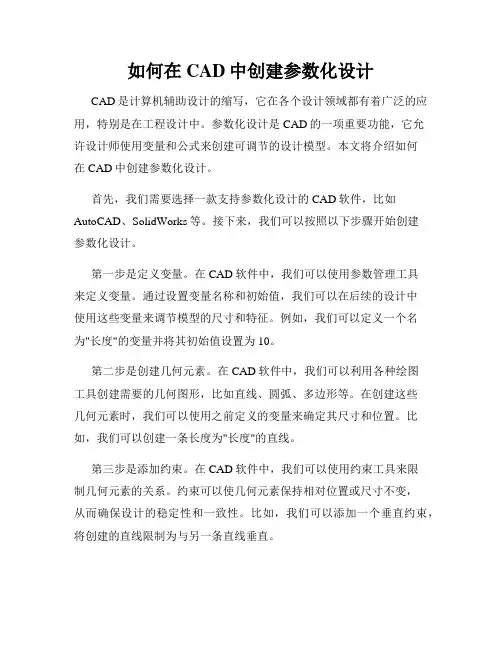 如何在 CAD 中创建参数化设计

CAD 是计算机辅助设计的缩写，它在各个设计领域都有着广泛的应用，特别是在工程设计中。参数化设计是 CAD 的一项重要功能，它允许设计师使用变量和公式来创建可调节的设计模型。本文将介绍如何在 CAD 中创建参数化设计。

首先，我们需要选择一款支持参数化设计的 CAD 软件，比如 AutoCAD、SolidWorks 等。接下来，我们可以按照以下步骤开始创建参数化设计。

第一步是定义变量。在 CAD 软件中，我们可以使用参数管理工具来定义变量。通过设置变量名称和初始值，我们可以在后续的设计中使用这些变量来调节模型的尺寸和特征。例如，我们可以定义一个名为"长度"的变量并将其初始值设置为 10。

第二步是创建几何元素。在 CAD 软件中，我们可以利用各种绘图工具创建需要的几何图形，比如直线、圆弧、多边形等。在创建这些几何元素时，我们可以使用之前定义的变量来确定其尺寸和位置。比如，我们可以创建一条长度为"长度"的直线。

第三步是添加约束。在 CAD 软件中，我们可以使用约束工具来限制几何元素的关系。约束可以使几何元素保持相对位置或尺寸不变，从而确保设计的稳定性和一致性。比如，我们可以添加一个垂直约束，将创建的直线限制为与另一条直线垂直。